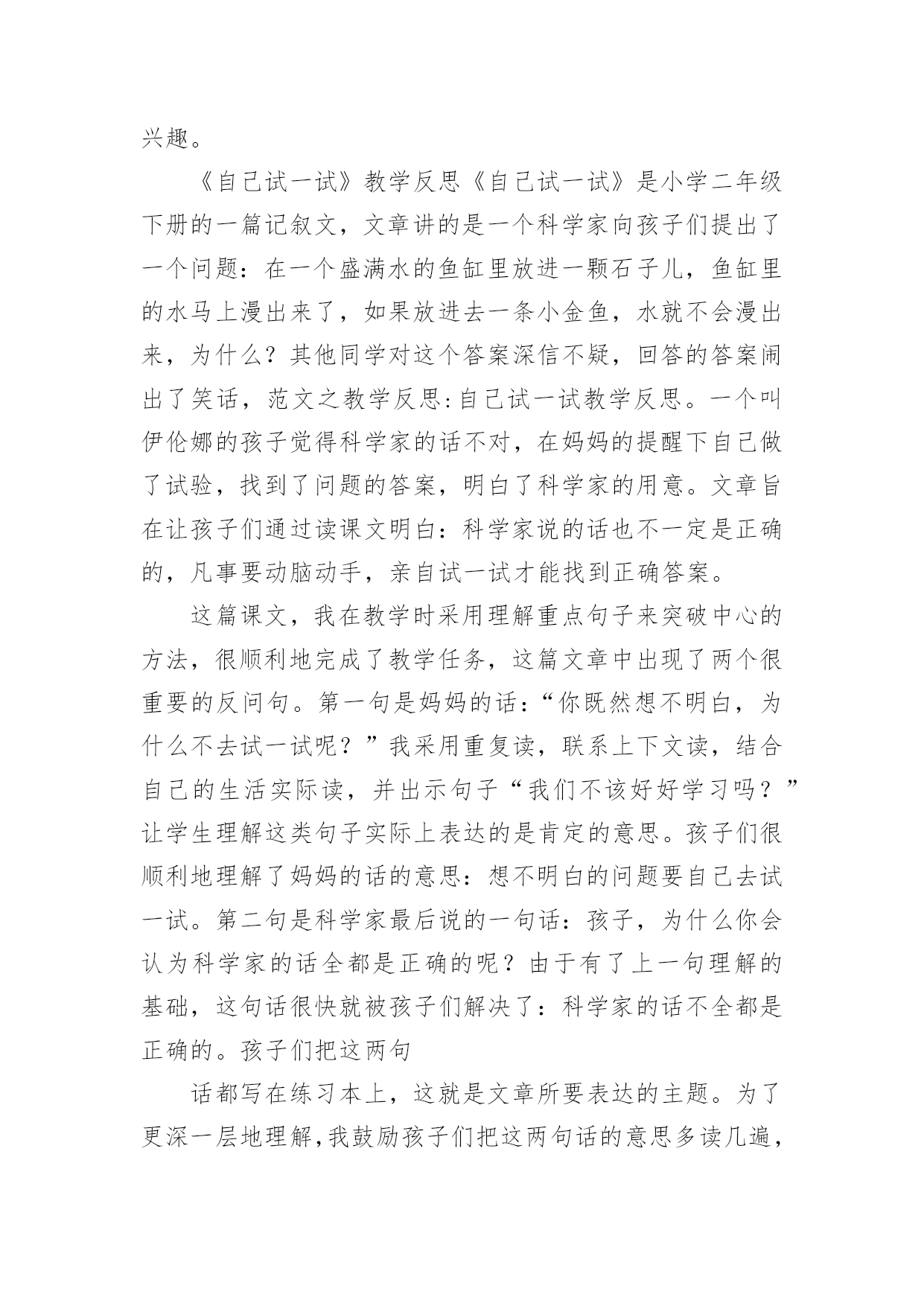 兴趣。

《自己试一试》教学反思《自己试一试》是小学二年级下册的一篇记叙文，文章讲的是一个科学家向孩子们提出了一个问题：在一个盛满水的鱼缸里放进一颗石子儿，鱼缸里的水马上漫出来了，如果放进去一条小金鱼，水就不会漫出来，为什么？其他同学对这个答案深信不疑，回答的答案闹出了笑话，范文之教学反思:自己试一试教学反思。一个叫伊伦娜的孩子觉得科学家的话不对，在妈妈的提醒下自己做了试验，找到了问题的答案，明白了科学家的用意。文章旨在让孩子们通过读课文明白：科学家说的话也不一定是正确的，凡事要动脑动手，亲自试一试才能找到正确答案。

这篇课文，我在教学时采用理解重点句子来突破中心的方法，很顺利地完成了教学任务，这篇文章中出现了两个很重要的反问句。第一句是妈妈的话：“你既然想不明白，为什么不去试一试呢？”我采用重复读，联系上下文读，结合自己的生活实际读，并出示句子“我们不该好好学习吗？”让学生理解这类句子实际上表达的是肯定的意思。孩子们很顺利地理解了妈妈的话的意思：想不明白的问题要自己去试一试。第二句是科学家最后说的一句话：孩子，为什么你会认为科学家的话全都是正确的呢？由于有了上一句理解的基础，这句话很快就被孩子们解决了：科学家的话不全都是正确的。孩子们把这两句

话都写在练习本上，这就是文章所要表达的主题。为了更深一层地理解，我鼓励孩子们把这两句话的意思多读几遍，